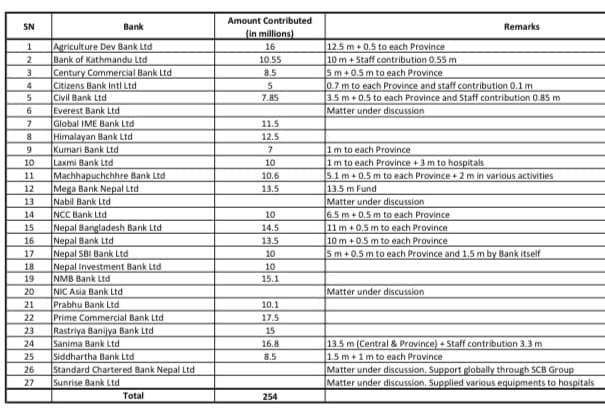 | SN | Bank | Amount Contributed (in millions) | Remarks |
|---|---|---|---|
| 1 | Agriculture Dev Bank Ltd | 16 | 12.5 m + 0.5 to each Province |
| 2 | Bank of Kathmandu Ltd | 10.55 | 10 m + Staff contribution 0.55 m |
| 3 | Century Commercial Bank Ltd | 8.5 | 5 m + 0.5 m to each Province |
| 4 | Citizens Bank Intl Ltd | 5 | 0.7 m to each Province and staff contribution 0.1 m |
| 5 | Civil Bank Ltd | 7.85 | 3.5 m + 0.5 to each Province and Staff contribution 0.85 m |
| 6 | Everest Bank Ltd | | Matter under discussion |
| 7 | Global IME Bank Ltd | 11.5 | |
| 8 | Himalayan Bank Ltd | 12.5 | |
| 9 | Kumari Bank Ltd | 7 | 1 m to each Province |
| 10 | Laxmi Bank Ltd | 10 | 1 m to each Province + 3 m to hospitals |
| 11 | Machhapuchchhre Bank Ltd | 10.6 | 5.1 m + 0.5 m to each Province + 2 m in various activities |
| 12 | Mega Bank Nepal Ltd | 13.5 | 13.5 m Fund |
| 13 | Nabil Bank Ltd | | Matter under discussion |
| 14 | NCC Bank Ltd | 10 | 6.5 m + 0.5 m to each Province |
| 15 | Nepal Bangladesh Bank Ltd | 14.5 | 11 m + 0.5 m to each Province |
| 16 | Nepal Bank Ltd | 13.5 | 10 m + 0.5 m to each Province |
| 17 | Nepal SBI Bank Ltd | 10 | 5 m + 0.5 m to each Province and 1.5 m by Bank itself |
| 18 | Nepal Investment Bank Ltd | 10 | |
| 19 | NMB Bank Ltd | 15.1 | |
| 20 | NIC Asia Bank Ltd | | Matter under discussion |
| 21 | Prabhu Bank Ltd | 10.1 | |
| 22 | Prime Commercial Bank Ltd | 17.5 | |
| 23 | Rastriya Banijya Bank Ltd | 15 | |
| 24 | Sanima Bank Ltd | 16.8 | 13.5 m (Central & Province) + Staff contribution 3.3 m |
| 25 | Siddhartha Bank Ltd | 8.5 | 1.5 m + 1 m to each Province |
| 26 | Standard Chartered Bank Nepal Ltd | | Matter under discussion. Support globally through SCB Group |
| 27 | Sunrise Bank Ltd | | Matter under discussion. Supplied various equipments to hospitals |
| | Total | 254 | |